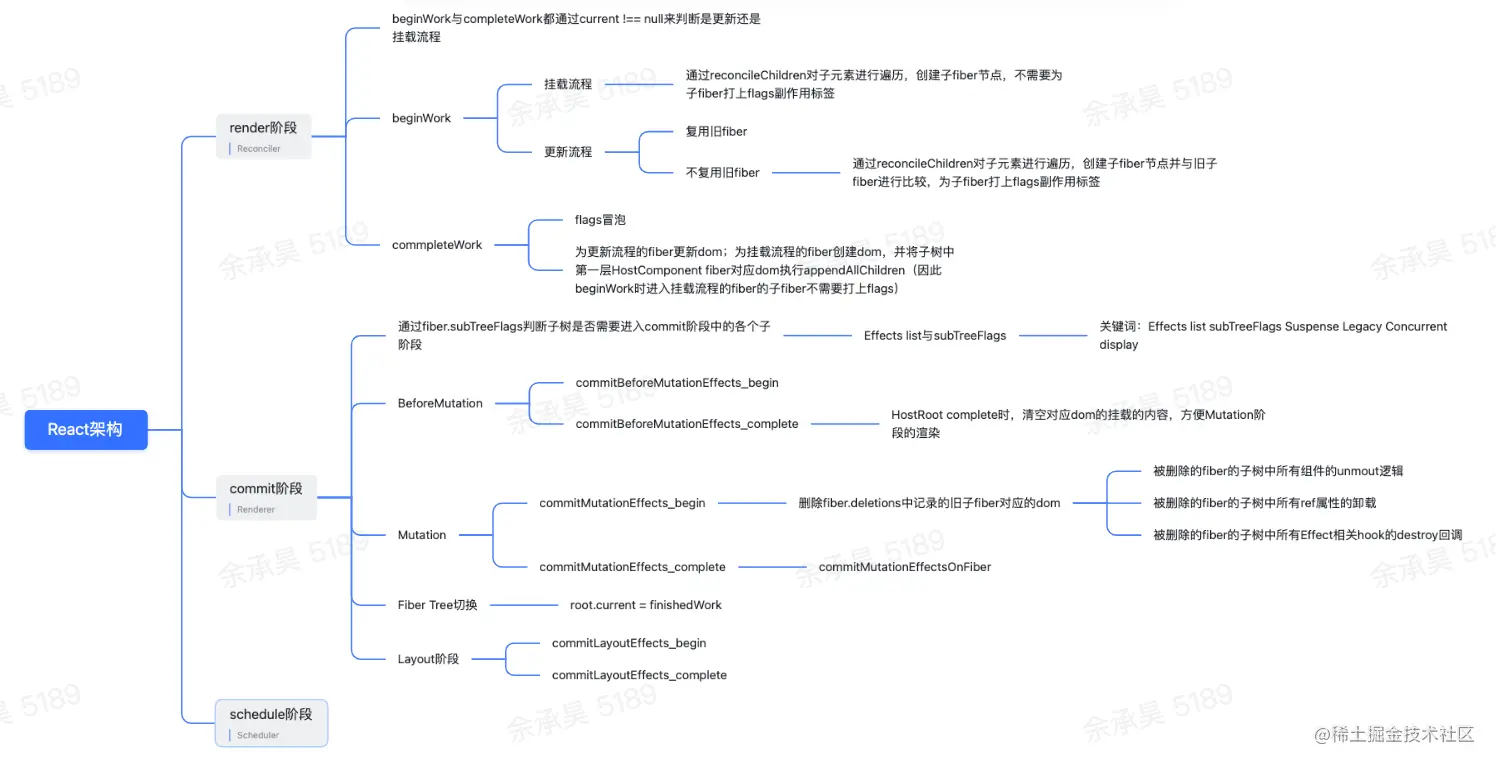 React架构

render阶段
Reconciler

beginWork与completeWork都通过current !== null来判断是更新还是挂载流程

beginWork

挂载流程

通过reconcileChildren对子元素进行遍历，创建子fiber节点，不需要为子fiber打上flags副作用标签

更新流程

复用旧fiber

不复用旧fiber

通过reconcileChildren对子元素进行遍历，创建子fiber节点并与旧子fiber进行比较，为子fiber打上flags副作用标签

commpleteWork

flags冒泡

为更新流程的fiber更新dom；为挂载流程的fiber创建dom，并将子树中第一层HostComponent fiber对应dom执行appendAllChildren（因此beginWork时进入挂载流程的fiber的子fiber不需要打上flags）

commit阶段
Renderer

通过fiber.subTreeFlags判断子树是否需要进入commit阶段中的各个子阶段

Effects list与subTreeFlags

关键词：Effects list subTreeFlags Suspense Legacy Concurrent display

BeforeMutation

commitBeforeMutationEffects_begin

commitBeforeMutationEffects_complete

HostRoot complete时，清空对应dom的挂载的内容，方便Mutation阶段的渲染

Mutation

commitMutationEffects_begin

删除fiber.deletions中记录的旧子fiber对应的dom

被删除的fiber的子树中所有组件的unmout逻辑

被删除的fiber的子树中所有ref属性的卸载

被删除的fiber的子树中所有Effect相关hook的destroy回调

commitMutationEffects_complete

commitMutationEffectsOnFiber

Fiber Tree切换

root.current = finishedWork

Layout阶段

commitLayoutEffects_begin

commitLayoutEffects_complete

schedule阶段
Scheduler

余承昊 5189

@稀土掘金技术社区